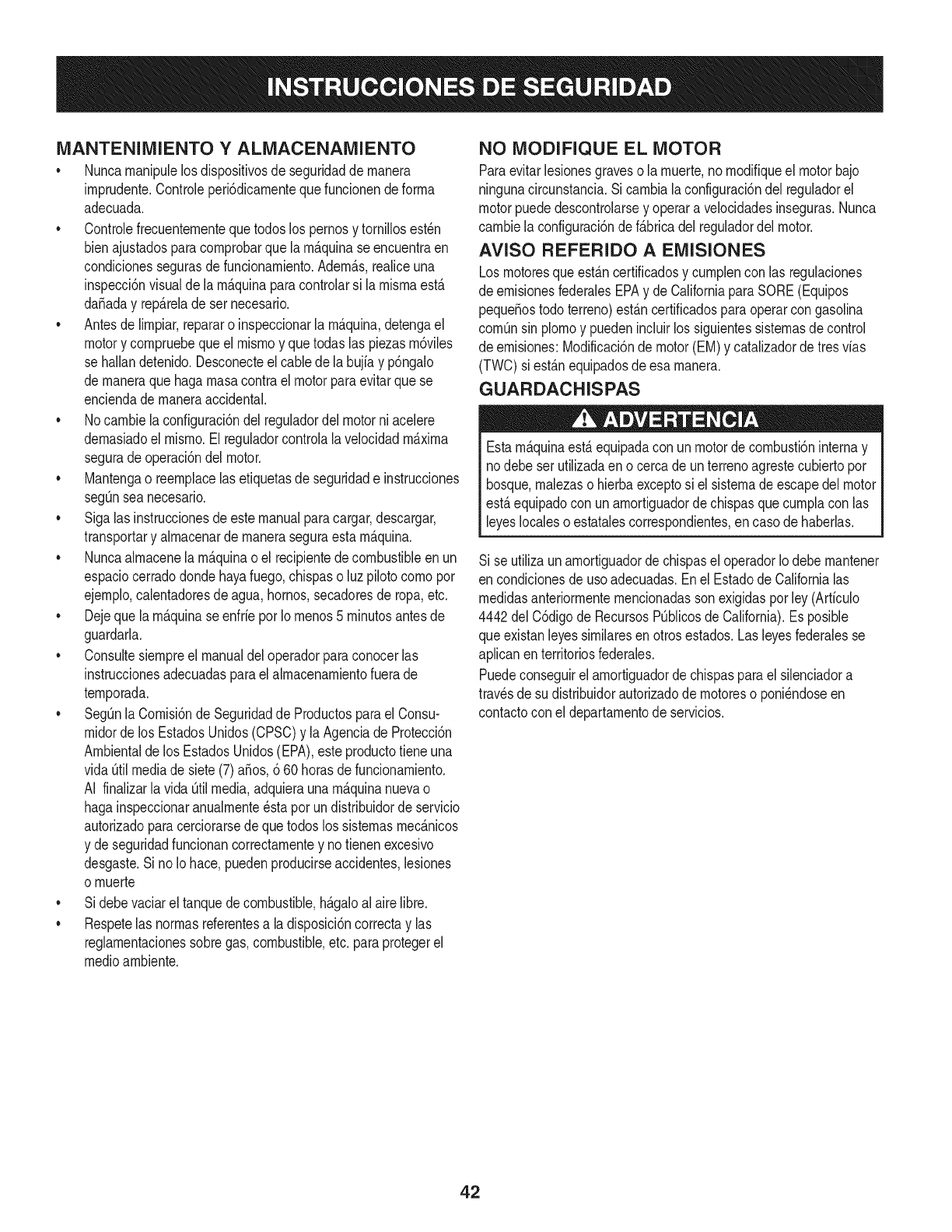 INSTRUCCIONES DE SEGURIDAD

MANTENIMIENTO Y ALMACENAMIENTO

• Nunca manipule los dispositivos de seguridad de manera imprudente. Controle periódicamente que funcionen de forma adecuada.
• Controle frecuentemente que todos los pernos y tornillos estén bien ajustados para comprobar que la máquina se encuentra en condiciones seguras de funcionamiento. Además, realice una inspección visual de la máquina para controlar si la misma está dañada y repárela de ser necesario.
• Antes de limpiar, reparar o inspeccionar la máquina, detenga el motor y compruebe que el mismo y que todas las piezas móviles se hallan detenido. Desconecte el cable de la bujía y póngalo de manera que haga masa contra el motor para evitar que se encienda de manera accidental.
• No cambie la configuración del regulador del motor ni acelere demasiado el mismo. El regulador controla la velocidad máxima segura de operación del motor.
• Mantenga o reemplace las etiquetas de seguridad e instrucciones según sea necesario.
• Siga las instrucciones de este manual para cargar, descargar, transportar y almacenar de manera segura esta máquina.
• Nunca almacene la máquina o el recipiente de combustible en un espacio cerrado donde haya fuego, chispas o luz piloto como por ejemplo, calentadores de agua, hornos, secadores de ropa, etc.
• Deje que la máquina se enfríe por lo menos 5 minutos antes de guardarla.
• Consulte siempre el manual del operador para conocer las instrucciones adecuadas para el almacenamiento fuera de temporada.
• Según la Comisión de Seguridad de Productos para el Consumidor de los Estados Unidos (CPSC) y la Agencia de Protección Ambiental de los Estados Unidos (EPA), este producto tiene una vida útil media de siete (7) años, ó 60 horas de funcionamiento. Al finalizar la vida útil media, adquiera una máquina nueva o haga inspeccionar anualmente ésta por un distribuidor de servicio autorizado para cerciorarse de que todos los sistemas mecánicos y de seguridad funcionan correctamente y no tienen excesivo desgaste. Si no lo hace, pueden producirse accidentes, lesiones o muerte
• Si debe vaciar el tanque de combustible, hágalo al aire libre.
• Respete las normas referentes a la disposición correcta y las reglamentaciones sobre gas, combustible, etc. para proteger el medio ambiente.

NO MODIFIQUE EL MOTOR

Para evitar lesiones graves o la muerte, no modifique el motor bajo ninguna circunstancia. Si cambia la configuración del regulador el motor puede descontrolarse y operar a velocidades inseguras. Nunca cambie la configuración de fábrica del regulador del motor.

AVISO REFERIDO A EMISIONES

Los motores que están certificados y cumplen con las regulaciones de emisiones federales EPA y de California para SORE (Equipos pequeños todo terreno) están certificados para operar con gasolina común sin plomo y pueden incluir los siguientes sistemas de control de emisiones: Modificación de motor (EM) y catalizador de tres vías (TWC) si están equipados de esa manera.

GUARDACHISPAS

ADVERTENCIA

Esta máquina está equipada con un motor de combustión interna y no debe ser utilizada en o cerca de un terreno agreste cubierto por bosque, malezas o hierba excepto si el sistema de escape del motor está equipado con un amortiguador de chispas que cumpla con las leyes locales o estatales correspondientes, en caso de haberlas.

Si se utiliza un amortiguador de chispas el operador lo debe mantener en condiciones de uso adecuadas. En el Estado de California las medidas anteriormente mencionadas son exigidas por ley (Artículo 4442 del Código de Recursos Públicos de California). Es posible que existan leyes similares en otros estados. Las leyes federales se aplican en territorios federales.

Puede conseguir el amortiguador de chispas para el silenciador a través de su distribuidor autorizado de motores o poniéndose en contacto con el departamento de servicios.

42